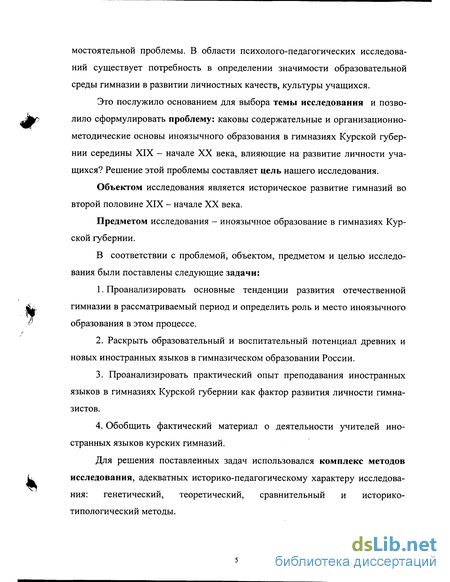 мостоятельной проблемы. В области психолого-педагогических исследований существует потребность в определении значимости образовательной среды гимназии в развитии личностных качеств, культуры учащихся.

Это послужило основанием для выбора темы исследования и позволило сформулировать проблему: каковы содержательные и организационно-методические основы иноязычного образования в гимназиях Курской губернии середины XIX – начале XX века, влияющие на развитие личности учащихся? Решение этой проблемы составляет цель нашего исследования.

Объектом исследования является историческое развитие гимназий во второй половине XIX – начале XX века.

Предметом исследования – иноязычное образование в гимназиях Курской губернии.

В соответствии с проблемой, объектом, предметом и целью исследования были поставлены следующие задачи:

1. Проанализировать основные тенденции развития отечественной гимназии в рассматриваемый период и определить роль и место иноязычного образования в этом процессе.

2. Раскрыть образовательный и воспитательный потенциал древних и новых иностранных языков в гимназическом образовании России.

3. Проанализировать практический опыт преподавания иностранных языков в гимназиях Курской губернии как фактор развития личности гимназистов.

4. Обобщить фактический материал о деятельности учителей иностранных языков курских гимназий.

Для решения поставленных задач использовался комплекс методов исследования, адекватных историко-педагогическому характеру исследования: генетический, теоретический, сравнительный и историко-типологический методы.

5

dsLib.net
библиотека диссертаций